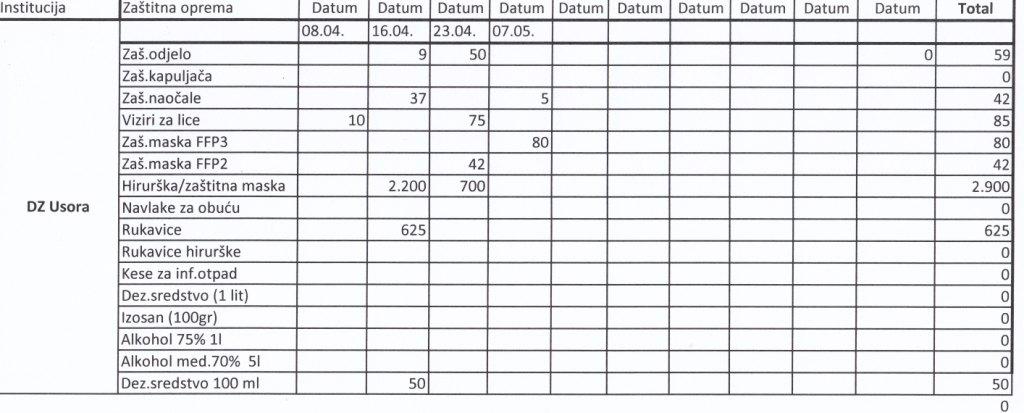 | Institucija | Zaštitna oprema | Datum | Datum | Datum | Datum | Datum | Datum | Datum | Datum | Datum | Datum | Total |
|---|---|---|---|---|---|---|---|---|---|---|---|---|
| | | 08.04. | 16.04. | 23.04. | 07.05. | | | | | | | |
| DZ Usora | Zaš.odjelo | | 9 | 50 | | | | | | | 0 | 59 |
| | Zaš.kapuljača | | | | | | | | | | | 0 |
| | Zaš.naočale | | 37 | | 5 | | | | | | | 42 |
| | Viziri za lice | 10 | | 75 | | | | | | | | 85 |
| | Zaš.maska FFP3 | | | | 80 | | | | | | | 80 |
| | Zaš.maska FFP2 | | | 42 | | | | | | | | 42 |
| | Hirurška/zaštitna maska | | 2.200 | 700 | | | | | | | | 2.900 |
| | Navlake za obuću | | | | | | | | | | | 0 |
| | Rukavice | | 625 | | | | | | | | | 625 |
| | Rukavice hirurške | | | | | | | | | | | 0 |
| | Kese za inf.otpad | | | | | | | | | | | 0 |
| | Dez.sredstvo (1 lit) | | | | | | | | | | | 0 |
| | Izosan (100gr) | | | | | | | | | | | 0 |
| | Alkohol 75% 1l | | | | | | | | | | | 0 |
| | Alkohol med.70% 5l | | | | | | | | | | | 0 |
| | Dez.sredstvo 100 ml | | 50 | | | | | | | | | 50 |
| | | | | | | | | | | | | 0 |